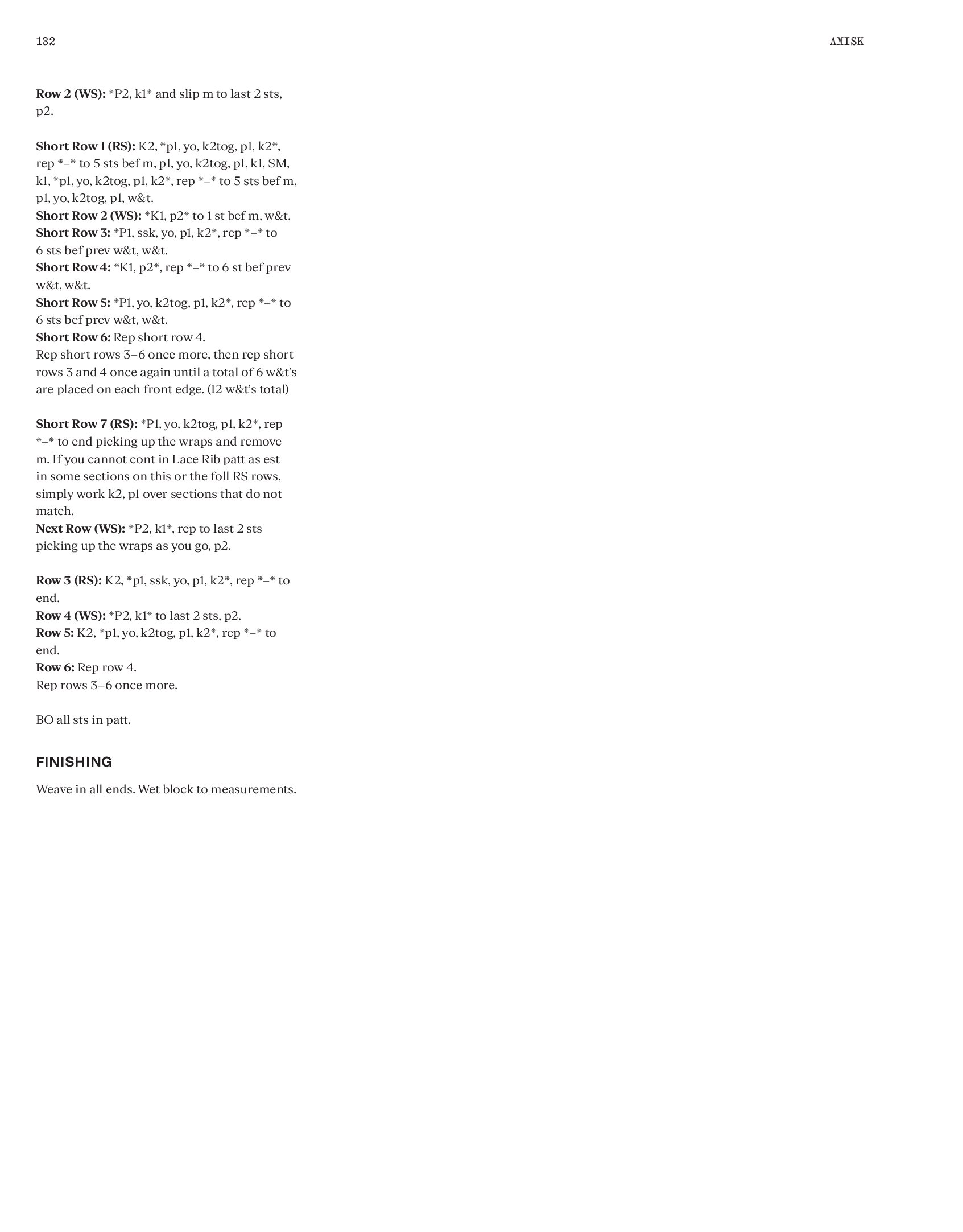 132

AMISK

Row 2 (WS): *P2, k1* and slip m to last 2 sts, p2.

Short Row 1 (RS): K2, *p1, yo, k2tog, p1, k2*, rep *–* to 5 sts bef m, p1, yo, k2tog, p1, k1, SM, k1, *p1, yo, k2tog, p1, k2*, rep *–* to 5 sts bef m, p1, yo, k2tog, p1, w&t.
Short Row 2 (WS): *K1, p2* to 1 st bef m, w&t.
Short Row 3: *P1, ssk, yo, p1, k2*, rep *–* to 6 sts bef prev w&t, w&t.
Short Row 4: *K1, p2*, rep *–* to 6 st bef prev w&t, w&t.
Short Row 5: *P1, yo, k2tog, p1, k2*, rep *–* to 6 sts bef prev w&t, w&t.
Short Row 6: Rep short row 4.
Rep short rows 3–6 once more, then rep short rows 3 and 4 once again until a total of 6 w&t's are placed on each front edge. (12 w&t's total)

Short Row 7 (RS): *P1, yo, k2tog, p1, k2*, rep *–* to end picking up the wraps and remove m. If you cannot cont in Lace Rib patt as est in some sections on this or the foll RS rows, simply work k2, p1 over sections that do not match.
Next Row (WS): *P2, k1*, rep to last 2 sts picking up the wraps as you go, p2.

Row 3 (RS): K2, *p1, ssk, yo, p1, k2*, rep *–* to end.
Row 4 (WS): *P2, k1* to last 2 sts, p2.
Row 5: K2, *p1, yo, k2tog, p1, k2*, rep *–* to end.
Row 6: Rep row 4.
Rep rows 3–6 once more.

BO all sts in patt.

FINISHING

Weave in all ends. Wet block to measurements.